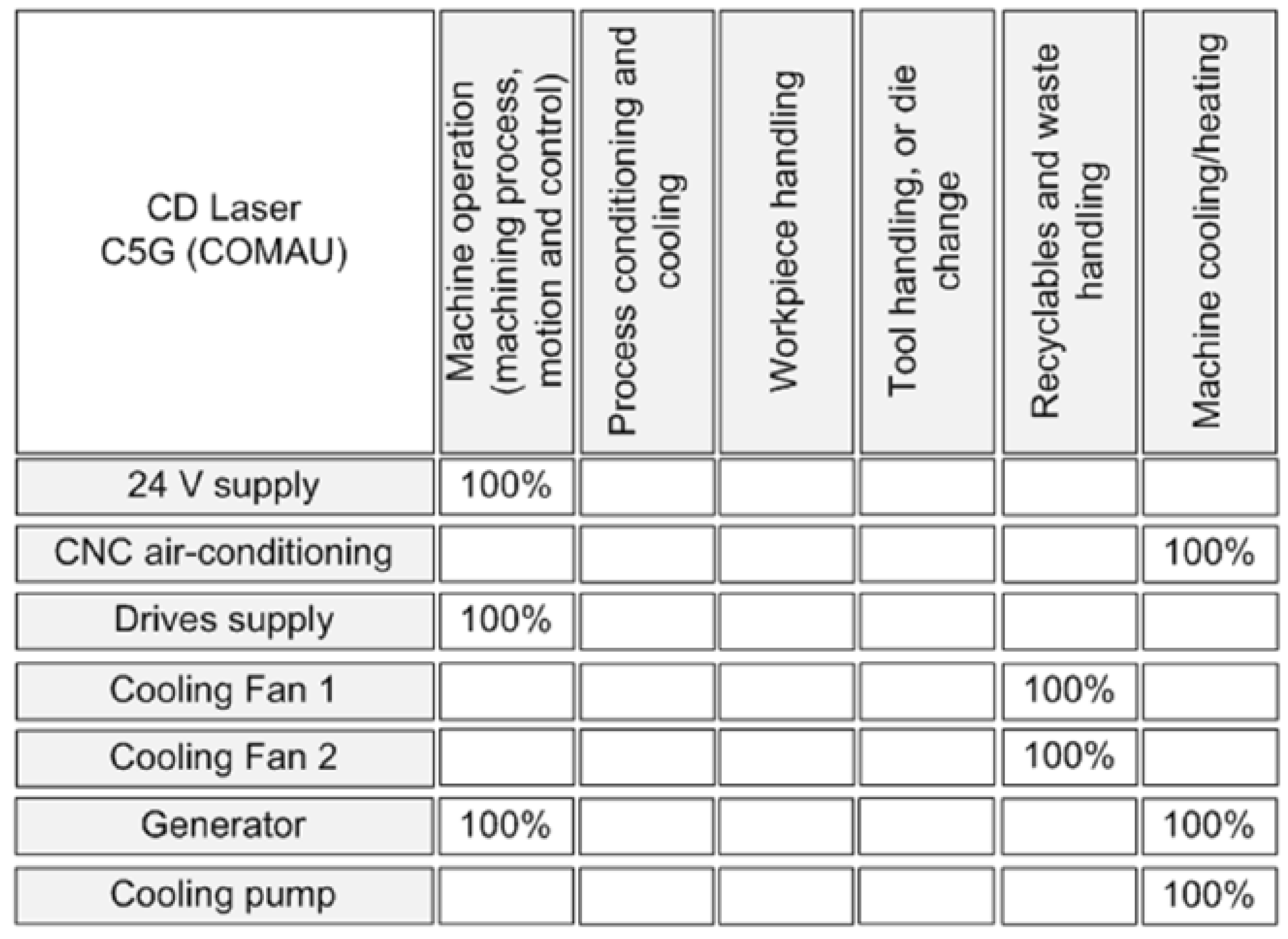 | CD Laser C5G (COMAU) | Machine operation (machining process, motion and control) | Process conditioning and cooling | Workpiece handling | Tool handling, or die change | Recyclables and waste handling | Machine cooling/heating |
|---|---|---|---|---|---|---|
| 24 V supply | 100% | | | | | |
| CNC air-conditioning | | | | | | 100% |
| Drives supply | 100% | | | | | |
| Cooling Fan 1 | | | | | 100% | |
| Cooling Fan 2 | | | | | 100% | |
| Generator | 100% | | | | | 100% |
| Cooling pump | | | | | | 100% |